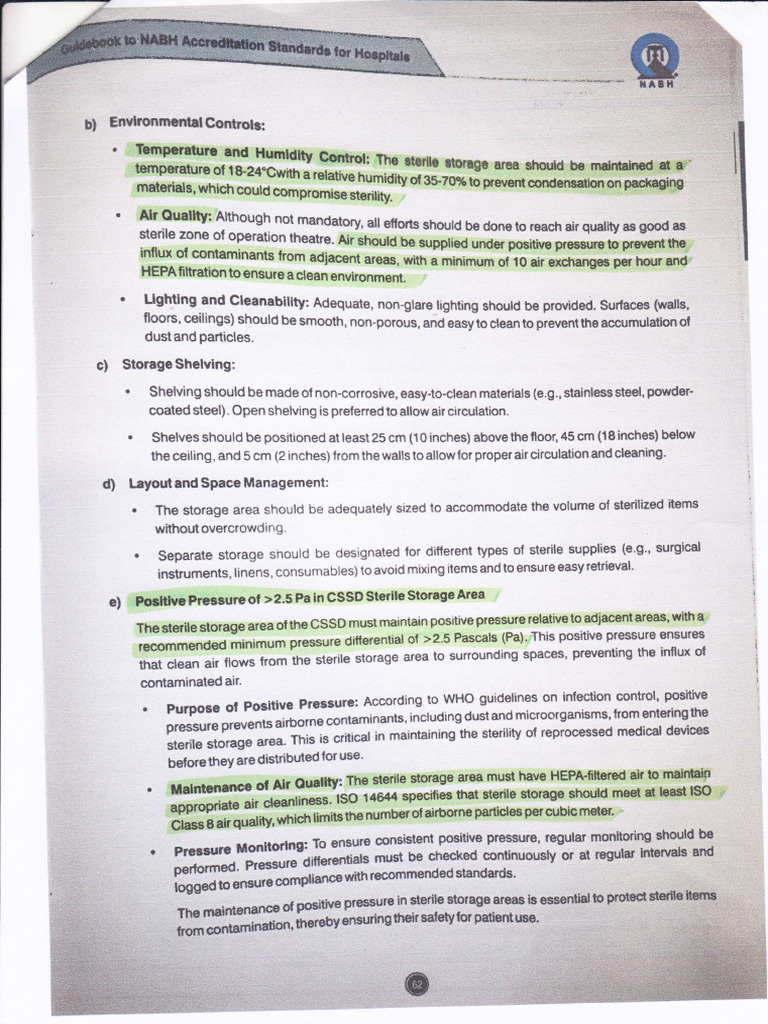 Guidebook to NABH Accreditation Standards for Hospitals

NABH

b) Environmental Controls:

• Temperature and Humidity Control: The sterile storage area should be maintained at a temperature of 18-24°Cwith a relative humidity of 35-70% to prevent condensation on packaging materials, which could compromise sterility.

• Air Quality: Although not mandatory, all efforts should be done to reach air quality as good as sterile zone of operation theatre. Air should be supplied under positive pressure to prevent the influx of contaminants from adjacent areas, with a minimum of 10 air exchanges per hour and HEPA filtration to ensure a clean environment.

• Lighting and Cleanability: Adequate, non-glare lighting should be provided. Surfaces (walls, floors, ceilings) should be smooth, non-porous, and easy to clean to prevent the accumulation of dust and particles.

c) Storage Shelving:

• Shelving should be made of non-corrosive, easy-to-clean materials (e.g., stainless steel, powder-coated steel). Open shelving is preferred to allow air circulation.

• Shelves should be positioned at least 25 cm (10 inches) above the floor, 45 cm (18 inches) below the ceiling, and 5 cm (2 inches) from the walls to allow for proper air circulation and cleaning.

d) Layout and Space Management:

• The storage area should be adequately sized to accommodate the volume of sterilized items without overcrowding.

• Separate storage should be designated for different types of sterile supplies (e.g., surgical instruments, linens, consumables) to avoid mixing items and to ensure easy retrieval.

e) Positive Pressure of >2.5 Pa in CSSD Sterile Storage Area

The sterile storage area of the CSSD must maintain positive pressure relative to adjacent areas, with a recommended minimum pressure differential of >2.5 Pascals (Pa). This positive pressure ensures that clean air flows from the sterile storage area to surrounding spaces, preventing the influx of contaminated air.

• Purpose of Positive Pressure: According to WHO guidelines on infection control, positive pressure prevents airborne contaminants, including dust and microorganisms, from entering the sterile storage area. This is critical in maintaining the sterility of reprocessed medical devices before they are distributed for use.

• Maintenance of Air Quality: The sterile storage area must have HEPA-filtered air to maintain appropriate air cleanliness. ISO 14644 specifies that sterile storage should meet at least ISO Class 8 air quality, which limits the number of airborne particles per cubic meter.

• Pressure Monitoring: To ensure consistent positive pressure, regular monitoring should be performed. Pressure differentials must be checked continuously or at regular intervals and logged to ensure compliance with recommended standards.

The maintenance of positive pressure in sterile storage areas is essential to protect sterile items from contamination, thereby ensuring their safety for patient use.

62